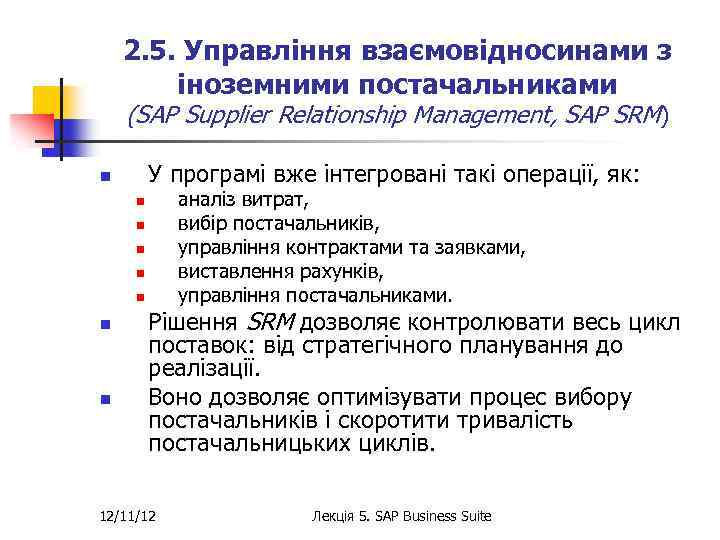 2.5. Управління взаємовідносинами з іноземними постачальниками (SAP Supplier Relationship Management, SAP SRM)

У програмі вже інтегровані такі операції, як:
аналіз витрат,
вибір постачальників,
управління контрактами та заявками,
виставлення рахунків,
управління постачальниками.

Рішення SRM дозволяє контролювати весь цикл поставок: від стратегічного планування до реалізації.

Воно дозволяє оптимізувати процес вибору постачальників і скоротити тривалість постачальницьких циклів.

12/11/12

Лекція 5. SAP Business Suite